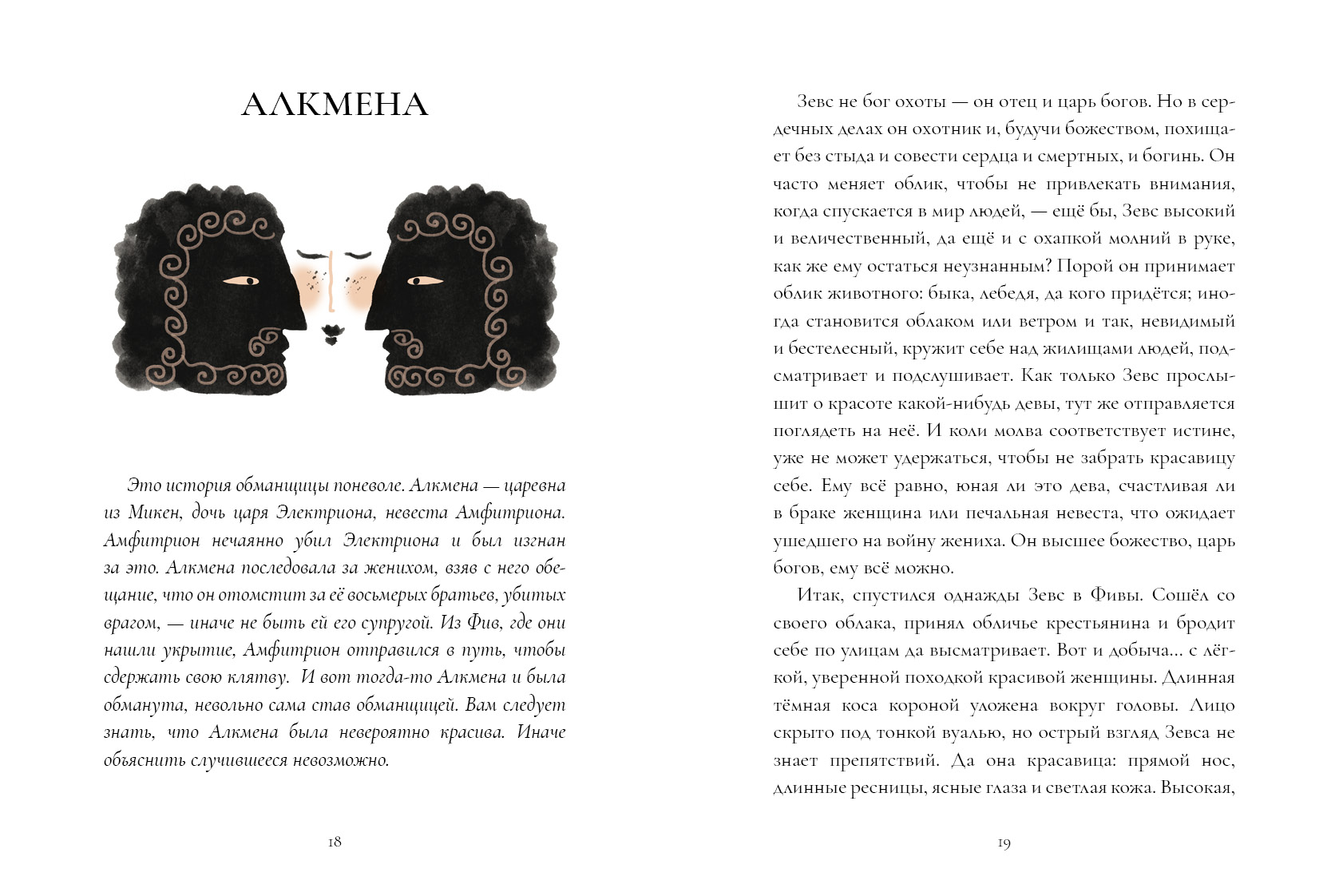 АЛКМЕНА

Это история обманщицы поневоле. Алкмена — царевна из Микен, дочь царя Электриона, невеста Амфитриона. Амфитрион нечаянно убил Электриона и был изгнан за это. Алкмена последовала за женихом, взяв с него обещание, что он отомстит за её восьмерых братьев, убитых врагом, — иначе не быть ей его супругой. Из Фив, где они нашли укрытие, Амфитрион отправился в путь, чтобы сдержать свою клятву. И вот тогда-то Алкмена и была обманута, невольно сама став обманщицей. Вам следует знать, что Алкмена была невероятно красива. Иначе объяснить случившееся невозможно.

18

Зевс не бог охоты — он отец и царь богов. Но в сердечных делах он охотник и, будучи божеством, похищает без стыда и совести сердца и смертных, и богинь. Он часто меняет облик, чтобы не привлекать внимания, когда спускается в мир людей, — ещё бы, Зевс высокий и величественный, да ещё и с охапкой молний в руке, как же ему остаться неузнанным? Порой он принимает облик животного: быка, лебедя, да кого придётся; иногда становится облаком или ветром и так, невидимый и бестелесный, кружит себе над жилищами людей, подсматривает и подслушивает. Как только Зевс прослышит о красоте какой-нибудь девы, тут же отправляется поглядеть на неё. И коли молва соответствует истине, уже не может удержаться, чтобы не забрать красавицу себе. Ему всё равно, юная ли это дева, счастливая ли в браке женщина или печальная невеста, что ожидает ушедшего на войну жениха. Он высшее божество, царь богов, ему всё можно.

Итак, спустился однажды Зевс в Фивы. Сошёл со своего облака, принял обличье крестьянина и бродит себе по улицам да высматривает. Вот и добыча... с лёгкой, уверенной походкой красивой женщины. Длинная тёмная коса короной уложена вокруг головы. Лицо скрыто под тонкой вуалью, но острый взгляд Зевса не знает препятствий. Да она красавица: прямой нос, длинные ресницы, ясные глаза и светлая кожа. Высокая,

19